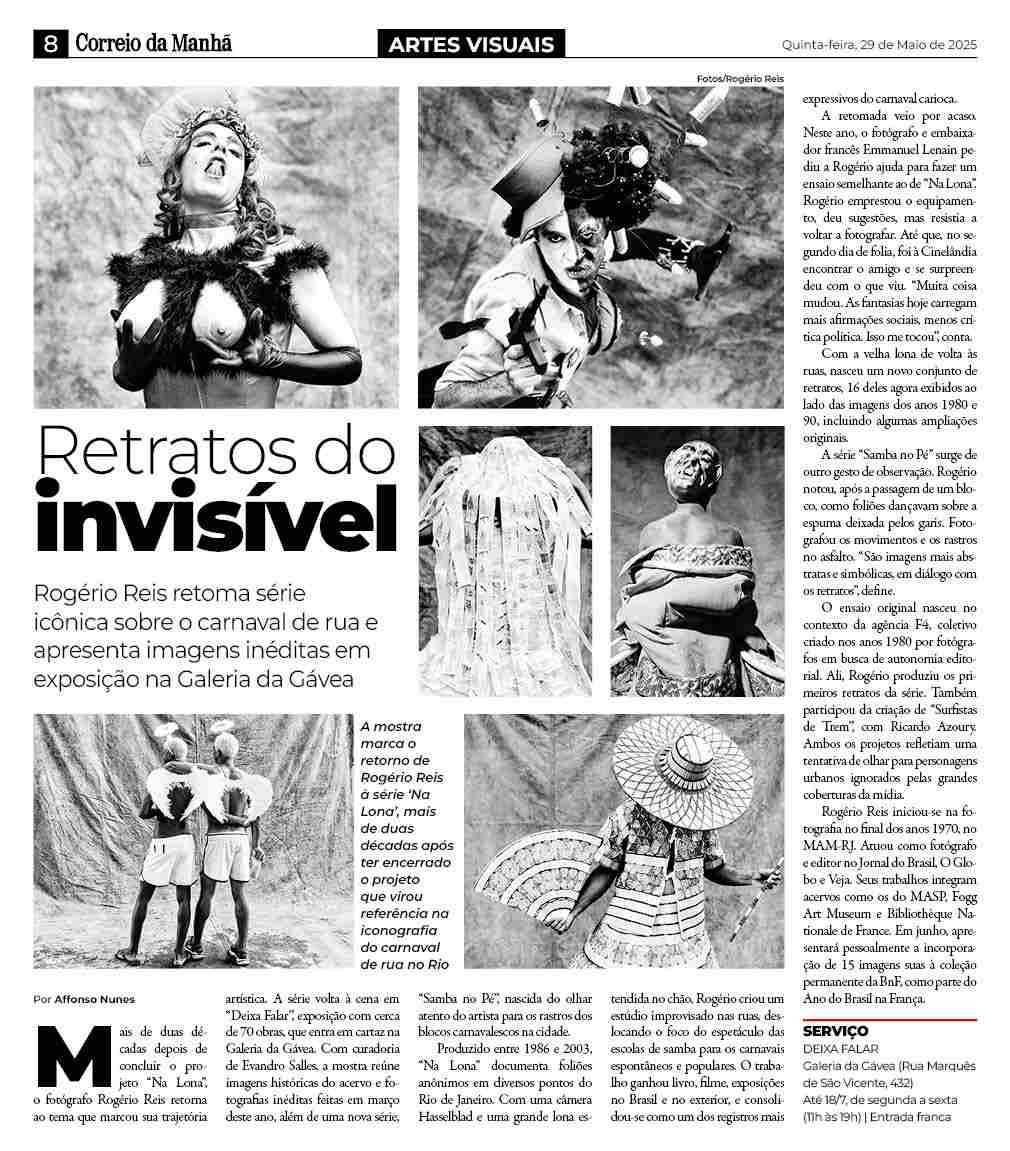 8 Correio da Manhã

ARTES VISUAIS

Quinta-feira, 29 de Maio de 2025

Fotos/Rogério Reis

Retratos do invisível

Rogério Reis retoma série icônica sobre o carnaval de rua e apresenta imagens inéditas em exposição na Galeria da Gávea

A mostra marca o retorno de Rogério Reis à série 'Na Lona', mais de duas décadas após ter encerrado o projeto que virou referência na iconografia do carnaval de rua no Rio

Por Affonso Nunes

Mais de duas décadas depois de concluir o projeto "Na Lona", o fotógrafo Rogério Reis retorna ao tema que marcou sua trajetória artística. A série volta à cena em "Deixa Falar", exposição com cerca de 70 obras, que entra em cartaz na Galeria da Gávea. Com curadoria de Evandro Salles, a mostra reúne imagens históricas do acervo e fotografias inéditas feitas em março deste ano, além de uma nova série, "Samba no Pé", nascida do olhar atento do artista para os rastros dos blocos carnavalescos na cidade.

Produzido entre 1986 e 2003, "Na Lona" documenta foliões anônimos em diversos pontos do Rio de Janeiro. Com uma câmera Hasselblad e uma grande lona estendida no chão, Rogério criou um estúdio improvisado nas ruas, deslocando o foco do espetáculo das escolas de samba para os carnavais espontâneos e populares. O trabalho ganhou livro, filme, exposições no Brasil e no exterior, e consolidou-se como um dos registros mais expressivos do carnaval carioca.

A retomada veio por acaso. Neste ano, o fotógrafo e embaixador francês Emmanuel Lenain pediu a Rogério ajuda para fazer um ensaio semelhante ao de "Na Lona". Rogério emprestou o equipamento, deu sugestões, mas resistia a voltar a fotografar. Até que, no segundo dia de folia, foi à Cinelândia encontrar o amigo e se surpreendeu com o que viu. "Muita coisa mudou. As fantasias hoje carregam mais afirmações sociais, menos crítica política. Isso me tocou", conta.

Com a velha lona de volta às ruas, nasceu um novo conjunto de retratos, 16 deles agora exibidos ao lado das imagens dos anos 1980 e 90, incluindo algumas ampliações originais.

A série "Samba no Pé" surge de outro gesto de observação. Rogério notou, após a passagem de um bloco, como foliões dançavam sobre a espuma deixada pelos garis. Fotografou os movimentos e os rastros no asfalto. "São imagens mais abstratas e simbólicas, em diálogo com os retratos", define.

O ensaio original nasceu no contexto da agência F4, coletivo criado nos anos 1980 por fotógrafos em busca de autonomia editorial. Ali, Rogério produziu os primeiros retratos da série. Também participou da criação de "Surfistas de Trem", com Ricardo Azoury. Ambos os projetos refletiam uma tentativa de olhar para personagens urbanos ignorados pelas grandes coberturas da mídia.

Rogério Reis iniciou-se na fotografia no final dos anos 1970, no MAM-RJ. Atuou como fotógrafo e editor no Jornal do Brasil, O Globo e Veja. Seus trabalhos integram acervos como os do MASP, Fogg Art Museum e Bibliothèque Nationale de France. Em junho, apresentará pessoalmente a incorporação de 15 imagens suas à coleção permanente da BnF, como parte do Ano do Brasil na França.

SERVIÇO
DEIXA FALAR
Galeria da Gávea (Rua Marquês de São Vicente, 432)
Até 18/7, de segunda a sexta (11h às 19h) | Entrada franca